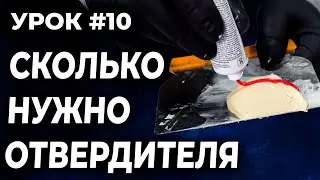 УРОК #10
СКОЛЬКО
НУЖНО
ОТВЕРДИТЕЛЯ